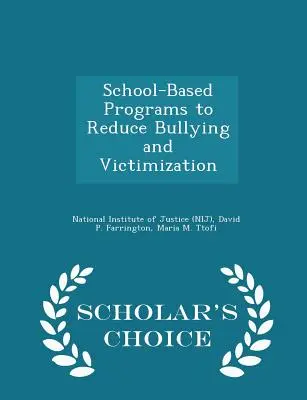 School-Based Programs to Reduce Bullying and Victimization

National Institute of Justice (NIJ), David P. Farrington, Maria M. Ttofi

SCHOLAR'S CHOICE